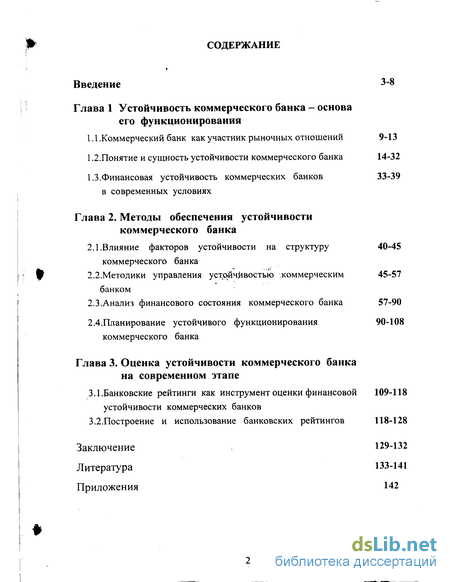 СОДЕРЖАНИЕ

Введение 3-8

Глава 1 Устойчивость коммерческого банка – основа его функционирования

1.1.Коммерческий банк как участник рыночных отношений 9-13

1.2.Понятие и сущность устойчивости коммерческого банка 14-32

1.3.Финансовая устойчивость коммерческих банков в современных условиях 33-39

Глава 2. Методы обеспечения устойчивости коммерческого банка

2.1.Влияние факторов устойчивости на структуру коммерческого банка 40-45

2.2.Методики управления устойчивостью коммерческим банком 45-57

2.3.Анализ финансового состояния коммерческого банка 57-90

2.4.Планирование устойчивого функционирования коммерческого банка 90-108

Глава 3. Оценка устойчивости коммерческого банка на современном этапе

3.1.Банковские рейтинги как инструмент оценки финансовой устойчивости коммерческих банков 109-118

3.2.Построение и использование банковских рейтингов 118-128

Заключение 129-132

Литература 133-141

Приложения 142

2

dsLib.net
библиотека диссертаций